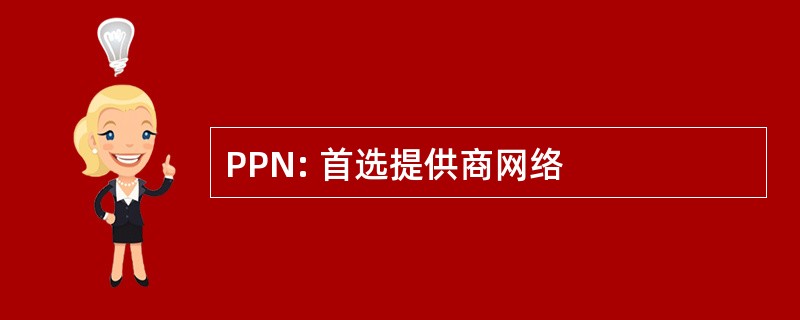 PPN: 首选提供商网络